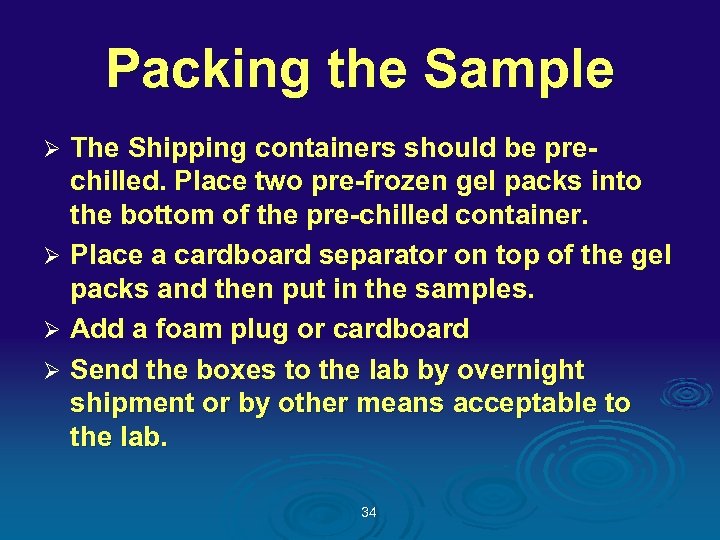 Packing the Sample

➢ The Shipping containers should be pre-chilled. Place two pre-frozen gel packs into the bottom of the pre-chilled container.

➢ Place a cardboard separator on top of the gel packs and then put in the samples.

➢ Add a foam plug or cardboard

➢ Send the boxes to the lab by overnight shipment or by other means acceptable to the lab.

34